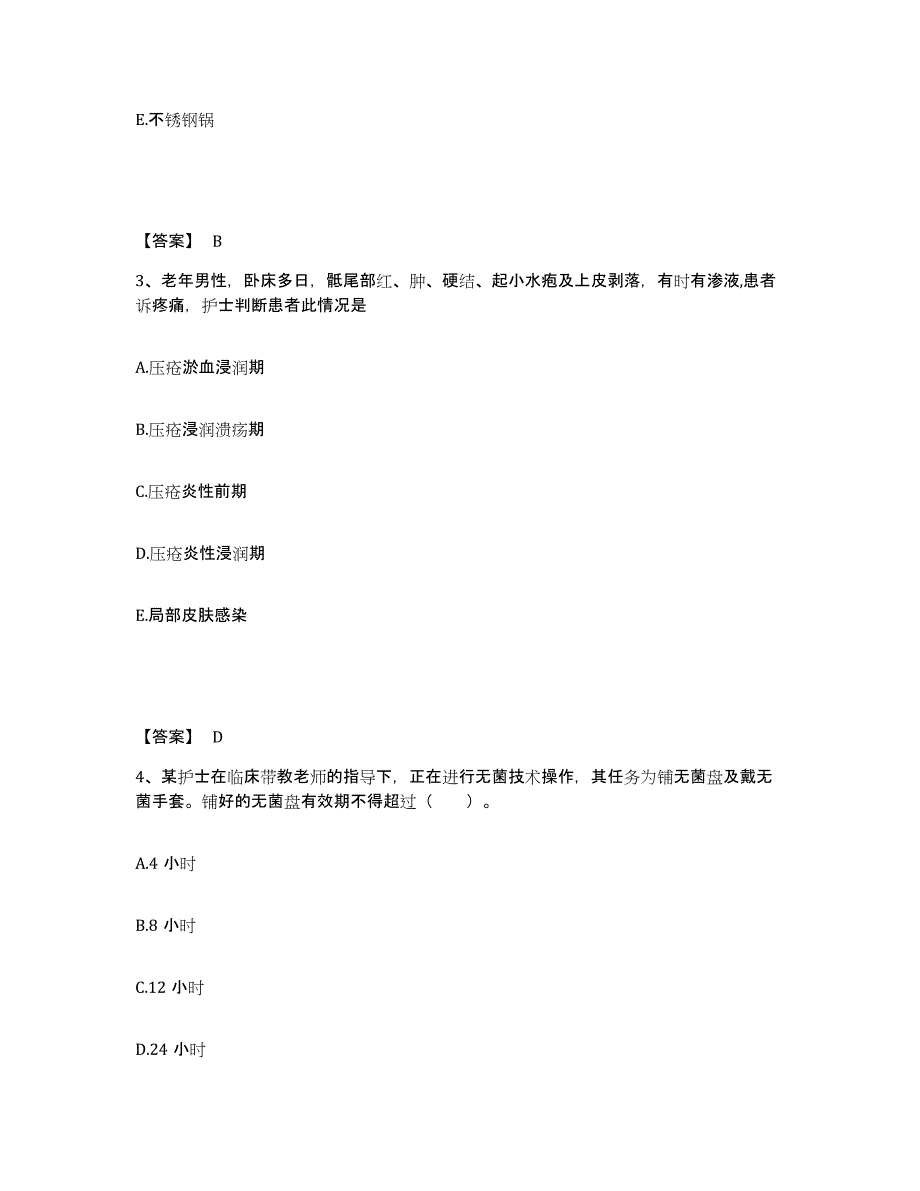 E.不锈钢锅

【答案】 B

3、老年男性，卧床多日，骶尾部红、肿、硬结、起小水疱及上皮剥落，有时有渗液,患者诉疼痛，护士判断患者此情况是

A.压疮淤血浸润期

B.压疮浸润溃疡期

C.压疮炎性前期

D.压疮炎性浸润期

E.局部皮肤感染

【答案】 D

4、某护士在临床带教老师的指导下，正在进行无菌技术操作，其任务为铺无菌盘及戴无菌手套。铺好的无菌盘有效期不得超过（　　）。

A.4 小时

B.8 小时

C.12 小时

D.24 小时